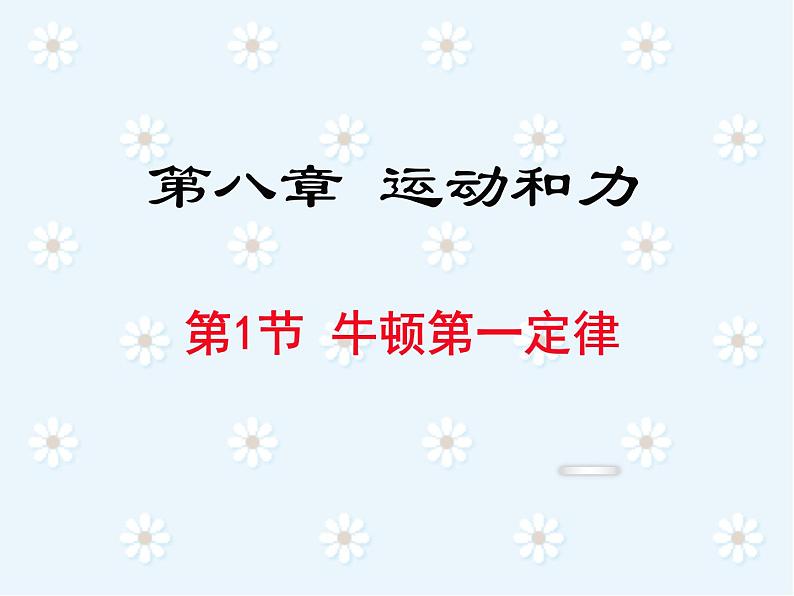 第八章 运动和力

第1节 牛顿第一定律